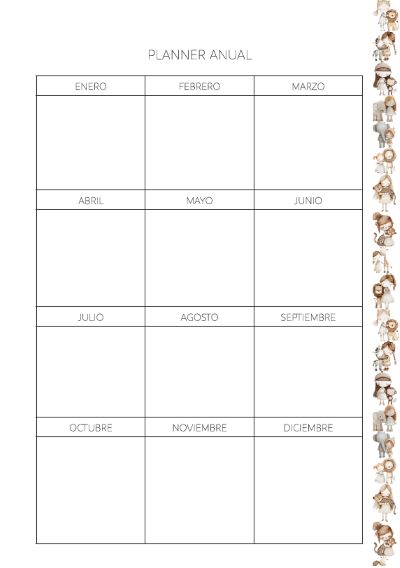 PLANNER ANUAL

| ENERO | FEBRERO | MARZO |
|---|---|---|
| | | |
| ABRIL | MAYO | JUNIO |
| | | |
| JULIO | AGOSTO | SEPTIEMBRE |
| | | |
| OCTUBRE | NOVIEMBRE | DICIEMBRE |
| | | |